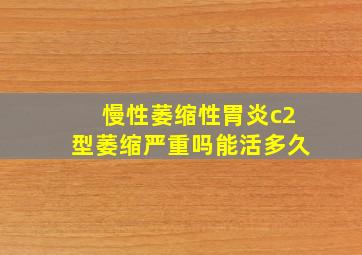 慢性萎缩性胃炎c2型萎缩严重吗能活多久